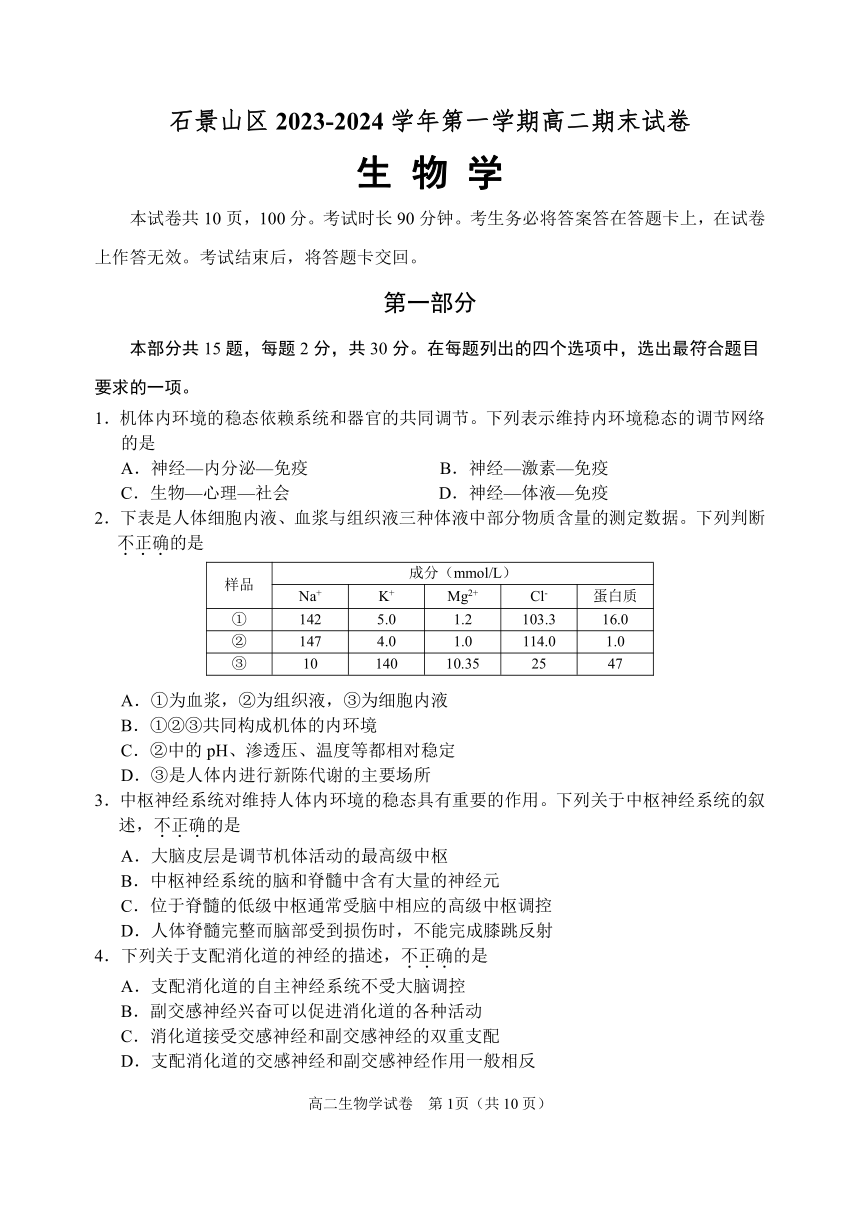 石景山区 2023-2024 学年第一学期高二期末试卷

生 物 学

本试卷共 10 页，100 分。考试时长 90 分钟。考生务必将答案答在答题卡上，在试卷上作答无效。考试结束后，将答题卡交回。

第一部分

本部分共 15 题，每题 2 分，共 30 分。在每题列出的四个选项中，选出最符合题目要求的一项。

1．机体内环境的稳态依赖系统和器官的共同调节。下列表示维持内环境稳态的调节网络的是

A．神经—内分泌—免疫
B．神经—激素—免疫
C．生物—心理—社会
D．神经—体液—免疫

2．下表是人体细胞内液、血浆与组织液三种体液中部分物质含量的测定数据。下列判断不正确的是

| 样品 | 成分（mmol/L） | | | | |
|---|---|---|---|---|---|
| | $Na^+$ | $K^+$ | $Mg^{2+}$ | $Cl^-$ | 蛋白质 |
| ① | 142 | 5.0 | 1.2 | 103.3 | 16.0 |
| ② | 147 | 4.0 | 1.0 | 114.0 | 1.0 |
| ③ | 10 | 140 | 10.35 | 25 | 47 |

A．①为血浆，②为组织液，③为细胞内液
B．①②③共同构成机体的内环境
C．②中的 pH、渗透压、温度等都相对稳定
D．③是人体内进行新陈代谢的主要场所

3．中枢神经系统对维持人体内环境的稳态具有重要的作用。下列关于中枢神经系统的叙述，不正确的是

A．大脑皮层是调节机体活动的最高级中枢
B．中枢神经系统的脑和脊髓中含有大量的神经元
C．位于脊髓的低级中枢通常受脑中相应的高级中枢调控
D．人体脊髓完整而脑部受到损伤时，不能完成膝跳反射

4．下列关于支配消化道的神经的描述，不正确的是

A．支配消化道的自主神经系统不受大脑调控
B．副交感神经兴奋可以促进消化道的各种活动
C．消化道接受交感神经和副交感神经的双重支配
D．支配消化道的交感神经和副交感神经作用一般相反

高二生物学试卷　第 1页（共 10 页）